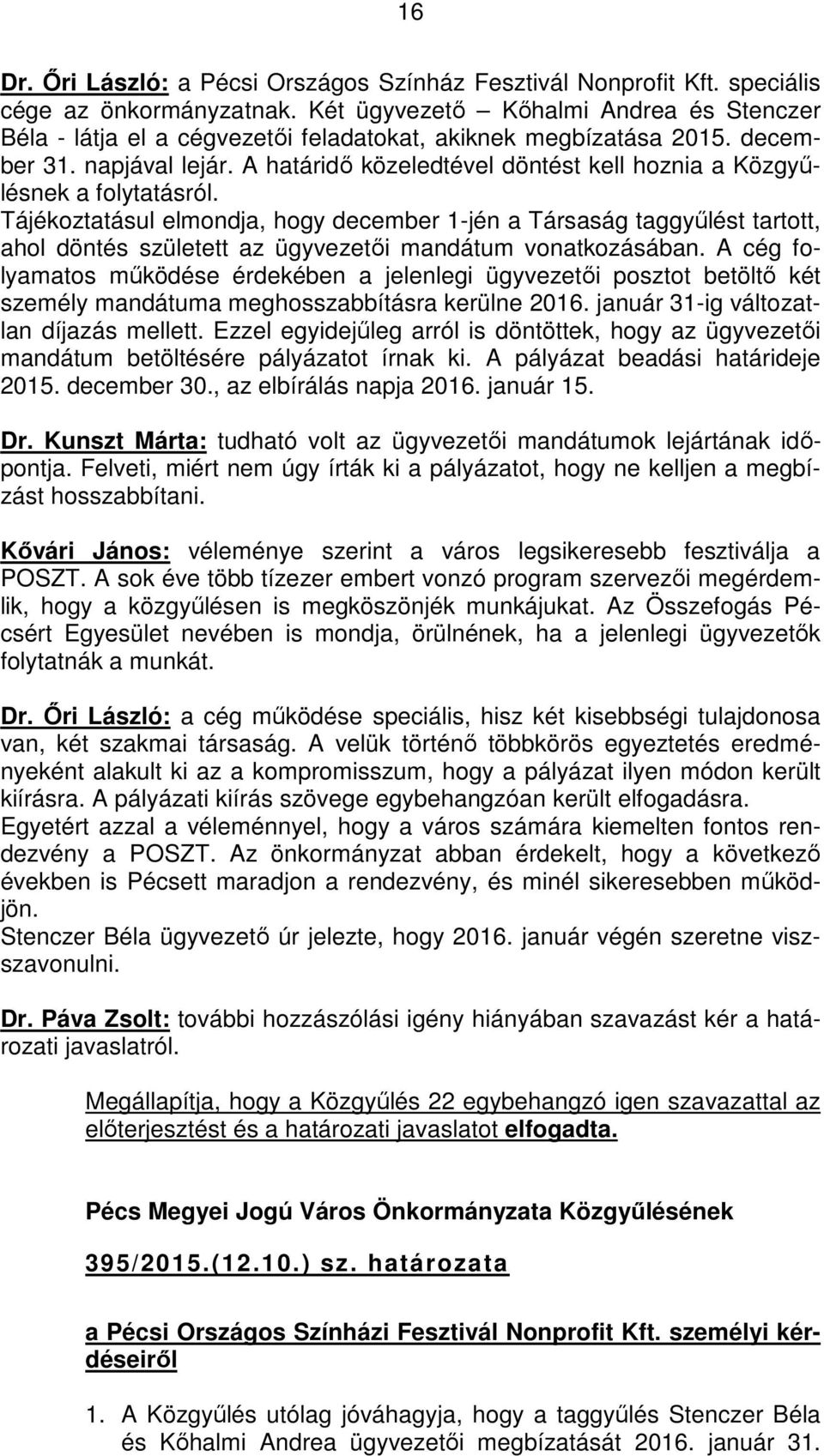 16

Dr. Őri László: a Pécsi Országos Színház Fesztivál Nonprofit Kft. speciális cége az önkormányzatnak. Két ügyvezető – Kőhalmi Andrea és Stenczer Béla - látja el a cégvezetői feladatokat, akiknek megbízatása 2015. december 31. napjával lejár. A határidő közeledtével döntést kell hoznia a Közgyűlésnek a folytatásról.
Tájékoztatásul elmondja, hogy december 1-jén a Társaság taggyűlést tartott, ahol döntés született az ügyvezetői mandátum vonatkozásában. A cég folyamatos működése érdekében a jelenlegi ügyvezetői posztot betöltő két személy mandátuma meghosszabbításra kerülne 2016. január 31-ig változatlan díjazás mellett. Ezzel egyidejűleg arról is döntöttek, hogy az ügyvezetői mandátum betöltésére pályázatot írnak ki. A pályázat beadási határideje 2015. december 30., az elbírálás napja 2016. január 15.

Dr. Kunszt Márta: tudható volt az ügyvezetői mandátumok lejártának időpontja. Felveti, miért nem úgy írták ki a pályázatot, hogy ne kelljen a megbízást hosszabbítani.

Kővári János: véleménye szerint a város legsikeresebb fesztiválja a POSZT. A sok éve több tízezer embert vonzó program szervezői megérdemlik, hogy a közgyűlésen is megköszönjék munkájukat. Az Összefogás Pécsért Egyesület nevében is mondja, örülnének, ha a jelenlegi ügyvezetők folytatnák a munkát.

Dr. Őri László: a cég működése speciális, hisz két kisebbségi tulajdonosa van, két szakmai társaság. A velük történő többkörös egyeztetés eredményeként alakult ki az a kompromisszum, hogy a pályázat ilyen módon került kiírásra. A pályázati kiírás szövege egybehangzóan került elfogadásra.
Egyetért azzal a véleménnyel, hogy a város számára kiemelten fontos rendezvény a POSZT. Az önkormányzat abban érdekelt, hogy a következő években is Pécsett maradjon a rendezvény, és minél sikeresebben működjön.
Stenczer Béla ügyvezető úr jelezte, hogy 2016. január végén szeretne visszavonulni.

Dr. Páva Zsolt: további hozzászólási igény hiányában szavazást kér a határozati javaslatról.

Megállapítja, hogy a Közgyűlés 22 egybehangzó igen szavazattal az előterjesztést és a határozati javaslatot elfogadta.

Pécs Megyei Jogú Város Önkormányzata Közgyűlésének

395/2015.(12.10.) sz. határozata

a Pécsi Országos Színházi Fesztivál Nonprofit Kft. személyi kérdéseiről

1. A Közgyűlés utólag jóváhagyja, hogy a taggyűlés Stenczer Béla és Kőhalmi Andrea ügyvezetői megbízatását 2016. január 31.